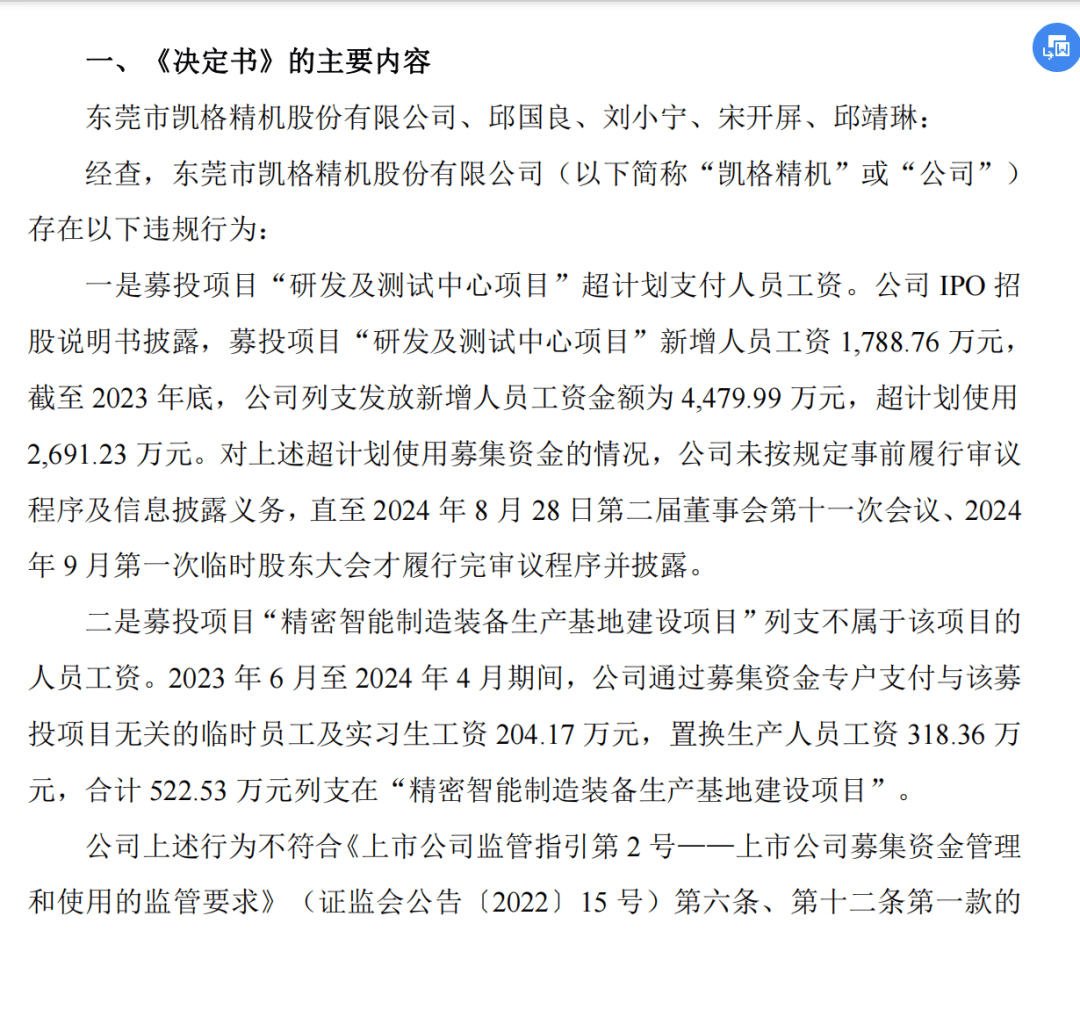 一、《决定书》的主要内容

东莞市凯格精机股份有限公司、邱国良、刘小宁、宋开屏、邱靖琳：

经查，东莞市凯格精机股份有限公司（以下简称“凯格精机”或“公司”）存在以下违规行为：

一是募投项目“研发及测试中心项目”超计划支付人员工资。公司 IPO 招股说明书披露，募投项目“研发及测试中心项目”新增人员工资 1,788.76 万元，截至 2023 年底，公司列支发放新增人员工资金额为 4,479.99 万元，超计划使用 2,691.23 万元。对上述超计划使用募集资金的情况，公司未按规定事前履行审议程序及信息披露义务，直至 2024 年 8 月 28 日第二届董事会第十一次会议、2024 年 9 月第一次临时股东大会才履行完审议程序并披露。

二是募投项目“精密智能制造装备生产基地建设项目”列支不属于该项目的人员工资。2023 年 6 月至 2024 年 4 月期间，公司通过募集资金专户支付与该募投项目无关的临时员工及实习生工资 204.17 万元，置换生产人员工资 318.36 万元，合计 522.53 万元列支在“精密智能制造装备生产基地建设项目”。

公司上述行为不符合《上市公司监管指引第 2 号——上市公司募集资金管理和使用的监管要求》（证监会公告〔2022〕15 号）第六条、第十二条第一款的